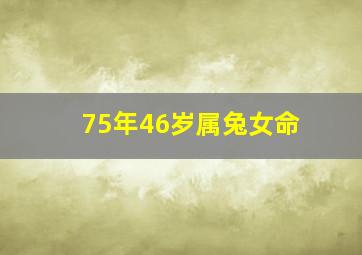 75年46岁属兔女命